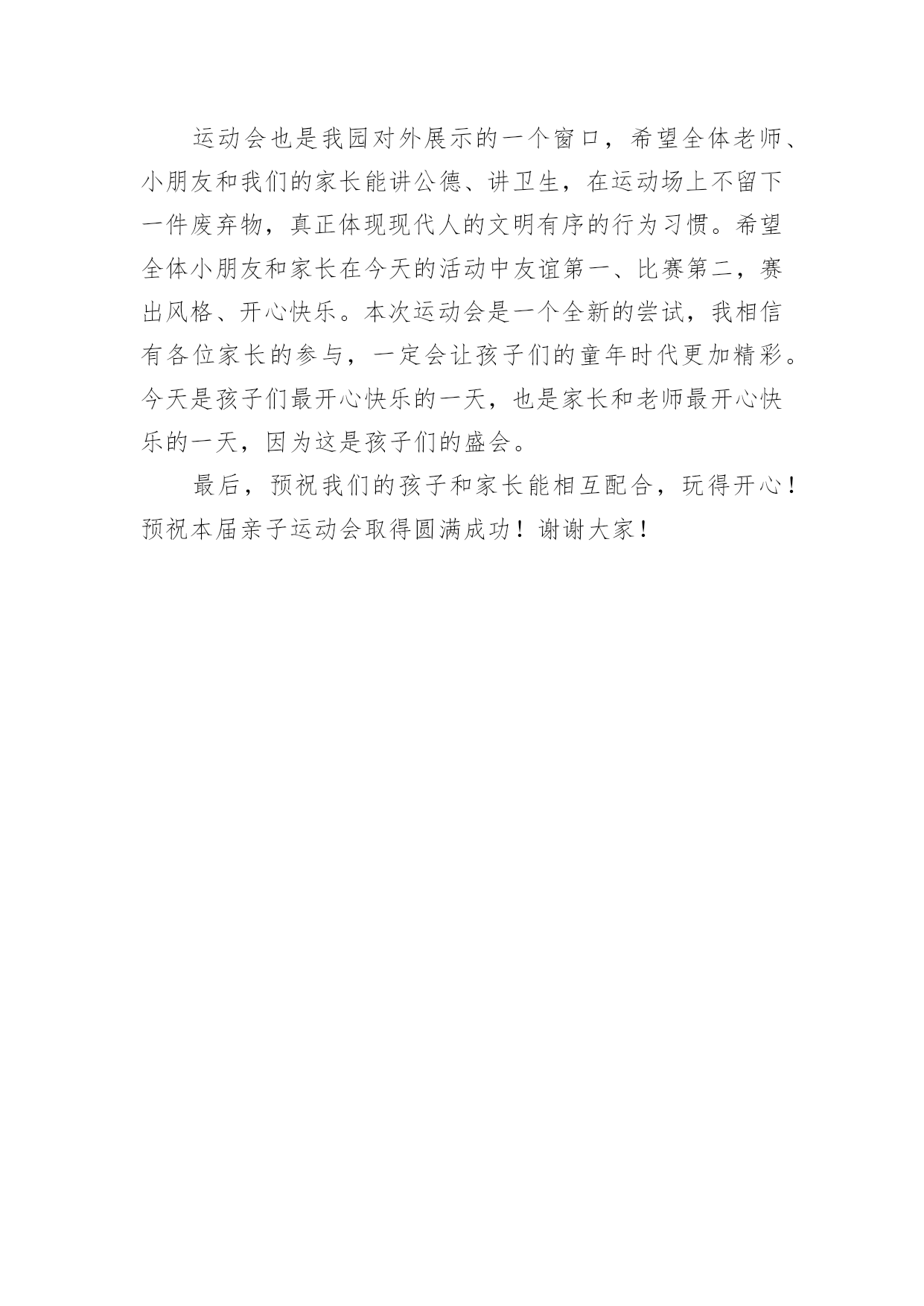 运动会也是我园对外展示的一个窗口，希望全体老师、小朋友和我们的家长能讲公德、讲卫生，在运动场上不留下一件废弃物，真正体现现代人的文明有序的行为习惯。希望全体小朋友和家长在今天的活动中友谊第一、比赛第二，赛出风格、开心快乐。本次运动会是一个全新的尝试，我相信有各位家长的参与，一定会让孩子们的童年时代更加精彩。今天是孩子们最开心快乐的一天，也是家长和老师最开心快乐的一天，因为这是孩子们的盛会。

最后，预祝我们的孩子和家长能相互配合，玩得开心！预祝本届亲子运动会取得圆满成功！谢谢大家！